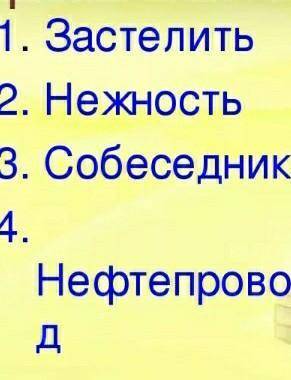 1. Застелить
2. Нежность
3. Собеседник
4. Нефтепровод